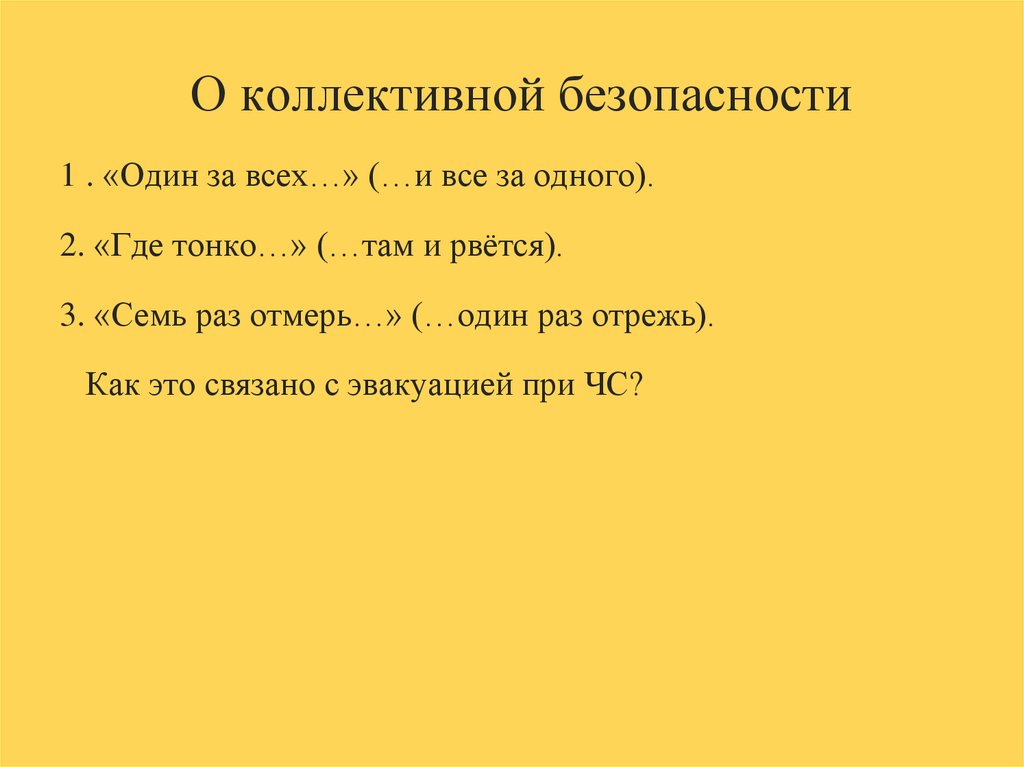 О коллективной безопасности

1 . «Один за всех…» (…и все за одного).

2. «Где тонко…» (…там и рвётся).

3. «Семь раз отмерь…» (…один раз отрежь).

Как это связано с эвакуацией при ЧС?